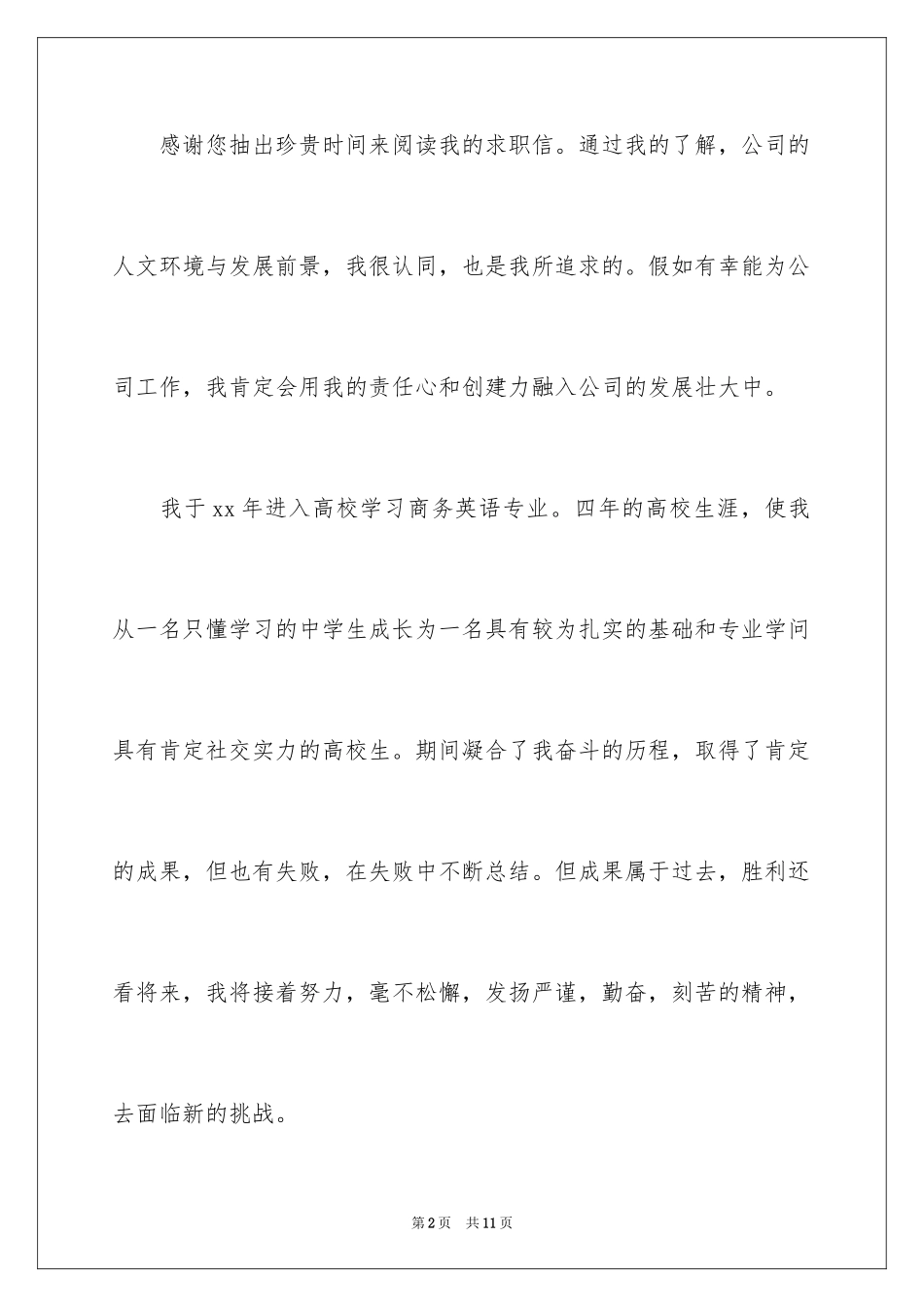 感谢您抽出珍贵时间来阅读我的求职信。通过我的了解，公司的人文环境与发展前景，我很认同，也是我所追求的。假如有幸能为公司工作，我肯定会用我的责任心和创建力融入公司的发展壮大中。

我于 xx 年进入高校学习商务英语专业。四年的高校生涯，使我从一名只懂学习的中学生成长为一名具有较为扎实的基础和专业学问具有肯定社交实力的高校生。期间凝合了我奋斗的历程，取得了肯定的成果，但也有失败，在失败中不断总结。但成果属于过去，胜利还看将来，我将接着努力，毫不松懈，发扬严谨，勤奋，刻苦的精神，去面临新的挑战。

第 2 页 共 11 页